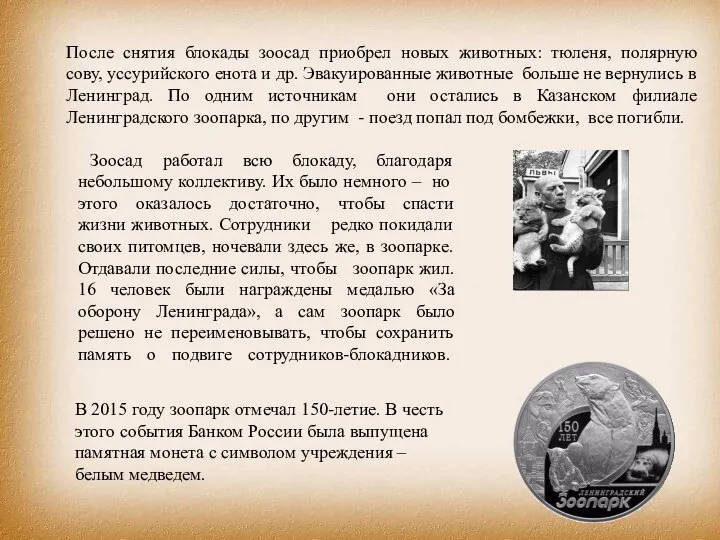 После снятия блокады зоосад приобрел новых животных: тюленя, полярную сову, уссурийского енота и др. Эвакуированные животные больше не вернулись в Ленинград. По одним источникам они остались в Казанском филиале Ленинградского зоопарка, по другим - поезд попал под бомбежки, все погибли.

Зоосад работал всю блокаду, благодаря небольшому коллективу. Их было немного – но этого оказалось достаточно, чтобы спасти жизни животных. Сотрудники редко покидали своих питомцев, ночевали здесь же, в зоопарке. Отдавали последние силы, чтобы зоопарк жил. 16 человек были награждены медалью «За оборону Ленинграда», а сам зоопарк было решено не переименовывать, чтобы сохранить память о подвиге сотрудников-блокадников.

ЛЬВЫ

В 2015 году зоопарк отмечал 150-летие. В честь этого события Банком России была выпущена памятная монета с символом учреждения – белым медведем.

150 ЛЕТ

ЛЕНИНГРАДСКИЙ ЗООПАРК